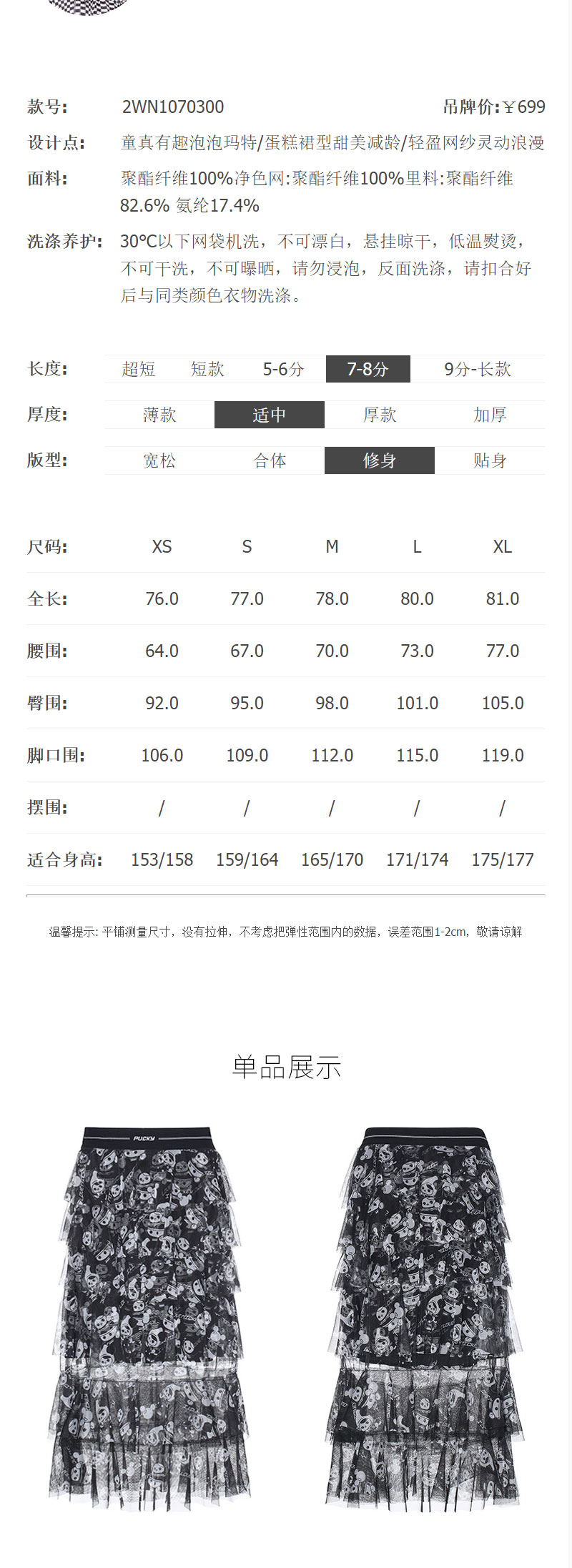 款号: 2WN1070300 吊牌价:￥699

设计点: 童真有趣泡泡玛特/蛋糕裙型甜美减龄/轻盈网纱灵动浪漫

面料: 聚酯纤维100%净色网:聚酯纤维100%里料:聚酯纤维82.6% 氨纶17.4%

洗涤养护: 30°C以下网袋机洗，不可漂白，悬挂晾干，低温熨烫，不可干洗，不可曝晒，请勿浸泡，反面洗涤，请扣合好后与同类颜色衣物洗涤。

长度: 超短 短款 5-6分 7-8分 9分-长款

厚度: 薄款 适中 厚款 加厚

版型: 宽松 合体 修身 贴身

| 尺码: | XS | S | M | L | XL |
|---|---|---|---|---|---|
| 全长: | 76.0 | 77.0 | 78.0 | 80.0 | 81.0 |
| 腰围: | 64.0 | 67.0 | 70.0 | 73.0 | 77.0 |
| 臀围: | 92.0 | 95.0 | 98.0 | 101.0 | 105.0 |
| 脚口围: | 106.0 | 109.0 | 112.0 | 115.0 | 119.0 |
| 摆围: | / | / | / | / | / |
| 适合身高: | 153/158 | 159/164 | 165/170 | 171/174 | 175/177 |

温馨提示: 平铺测量尺寸，没有拉伸，不考虑把弹性范围内的数据，误差范围1-2cm，敬请谅解

单品展示

PUCKY